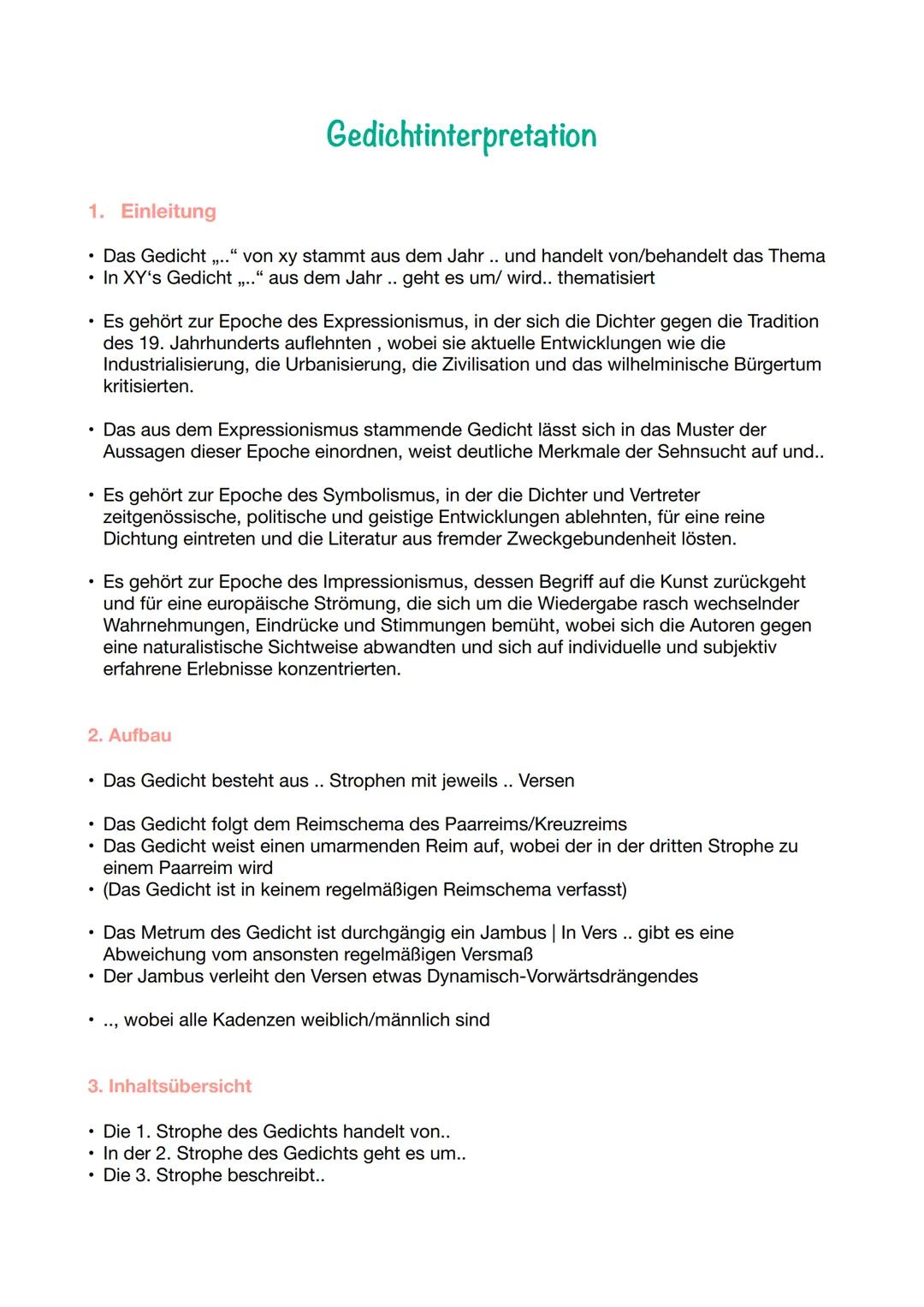 Gedichtinterpretation

1. Einleitung

• Das Gedicht „..“ von xy stammt aus dem Jahr .. und handelt von/behandelt das Thema
• In XY‘s Gedicht „..“ aus dem Jahr .. geht es um/ wird.. thematisiert

• Es gehört zur Epoche des Expressionismus, in der sich die Dichter gegen die Tradition des 19. Jahrhunderts auflehnten , wobei sie aktuelle Entwicklungen wie die Industrialisierung, die Urbanisierung, die Zivilisation und das wilhelminische Bürgertum kritisierten.

• Das aus dem Expressionismus stammende Gedicht lässt sich in das Muster der Aussagen dieser Epoche einordnen, weist deutliche Merkmale der Sehnsucht auf und..

• Es gehört zur Epoche des Symbolismus, in der die Dichter und Vertreter zeitgenössische, politische und geistige Entwicklungen ablehnten, für eine reine Dichtung eintreten und die Literatur aus fremder Zweckgebundenheit lösten.

• Es gehört zur Epoche des Impressionismus, dessen Begriff auf die Kunst zurückgeht und für eine europäische Strömung, die sich um die Wiedergabe rasch wechselnder Wahrnehmungen, Eindrücke und Stimmungen bemüht, wobei sich die Autoren gegen eine naturalistische Sichtweise abwandten und sich auf individuelle und subjektiv erfahrene Erlebnisse konzentrierten.

2. Aufbau

• Das Gedicht besteht aus .. Strophen mit jeweils .. Versen

• Das Gedicht folgt dem Reimschema des Paarreims/Kreuzreims
• Das Gedicht weist einen umarmenden Reim auf, wobei der in der dritten Strophe zu einem Paarreim wird
• (Das Gedicht ist in keinem regelmäßigen Reimschema verfasst)

• Das Metrum des Gedicht ist durchgängig ein Jambus | In Vers .. gibt es eine Abweichung vom ansonsten regelmäßigen Versmaß
• Der Jambus verleiht den Versen etwas Dynamisch-Vorwärtsdrängendes

• .., wobei alle Kadenzen weiblich/männlich sind

3. Inhaltsübersicht

• Die 1. Strophe des Gedichts handelt von..
• In der 2. Strophe des Gedichts geht es um..
• Die 3. Strophe beschreibt..